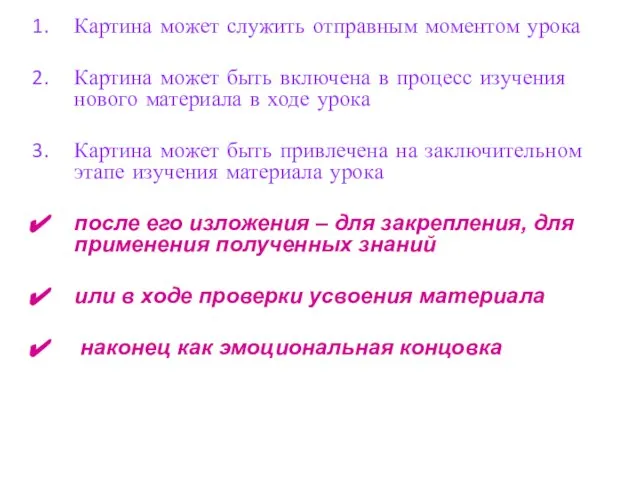 1. Картина может служить отправным моментом урока

2. Картина может быть включена в процесс изучения нового материала в ходе урока

3. Картина может быть привлечена на заключительном этапе изучения материала урока

✔ после его изложения – для закрепления, для применения полученных знаний

✔ или в ходе проверки усвоения материала

✔ наконец как эмоциональная концовка